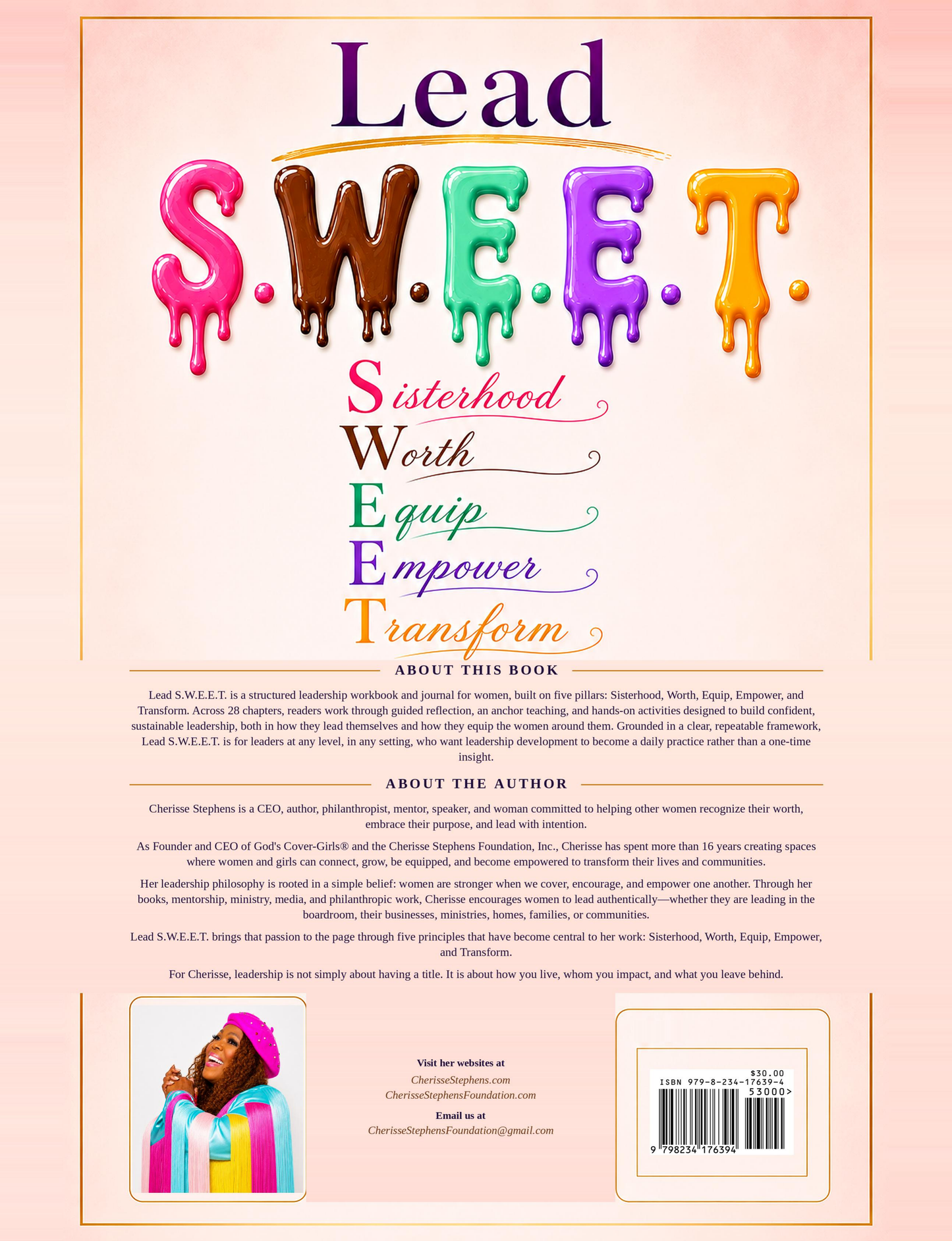 Lead

S.W.E.E.T.

Sisterhood
Worth
Equip
Empower
Transform

ABOUT THIS BOOK

Lead S.W.E.E.T. is a structured leadership workbook and journal for women, built on five pillars: Sisterhood, Worth, Equip, Empower, and Transform. Across 28 chapters, readers work through guided reflection, an anchor teaching, and hands-on activities designed to build confident, sustainable leadership, both in how they lead themselves and how they equip the women around them. Grounded in a clear, repeatable framework, Lead S.W.E.E.T. is for leaders at any level, in any setting, who want leadership development to become a daily practice rather than a one-time insight.

ABOUT THE AUTHOR

Cherisse Stephens is a CEO, author, philanthropist, mentor, speaker, and woman committed to helping other women recognize their worth, embrace their purpose, and lead with intention.

As Founder and CEO of God's Cover-Girls® and the Cherisse Stephens Foundation, Inc., Cherisse has spent more than 16 years creating spaces where women and girls can connect, grow, be equipped, and become empowered to transform their lives and communities.

Her leadership philosophy is rooted in a simple belief: women are stronger when we cover, encourage, and empower one another. Through her books, mentorship, ministry, media, and philanthropic work, Cherisse encourages women to lead authentically—whether they are leading in the boardroom, their businesses, ministries, homes, families, or communities.

Lead S.W.E.E.T. brings that passion to the page through five principles that have become central to her work: Sisterhood, Worth, Equip, Empower, and Transform.

For Cherisse, leadership is not simply about having a title. It is about how you live, whom you impact, and what you leave behind.

Visit her websites at
CherisseStephens.com
CherisseStephensFoundation.com

Email us at
CherisseStephensFoundation@gmail.com

$30.00
ISBN 979-8-234-17639-4
53000>
9 798234 176394